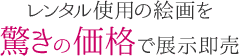 レンタル使用の絵画を
驚きの価格で展示即売